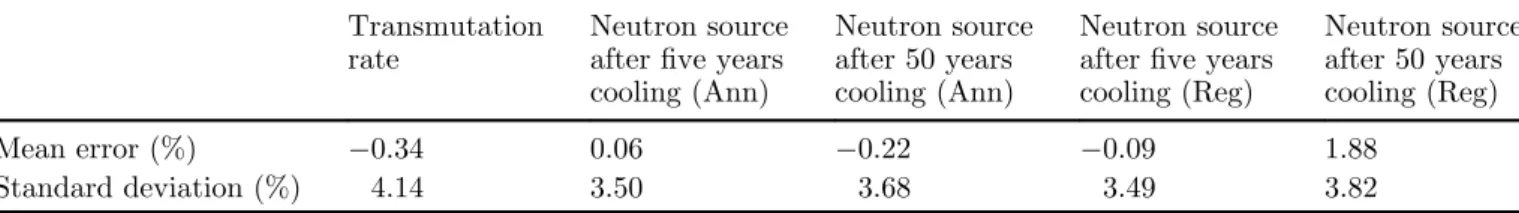 |  | Transmutation rate | Neutron source after five years cooling (Ann) | Neutron source after 50 years cooling (Ann) | Neutron source after five years cooling (Reg) | Neutron source after 50 years cooling (Reg) |
|---|---|---|---|---|---|
| Mean error (%) | −0.34 | 0.06 | −0.22 | −0.09 | 1.88 |
| Standard deviation (%) | 4.14 | 3.50 | 3.68 | 3.49 | 3.82 |